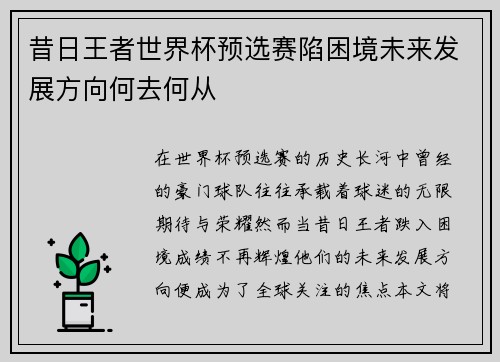 昔日王者世界杯预选赛陷困境未来发展方向何去何从

在世界杯预选赛的历史长河中曾经的豪门球队往往承载着球迷的无限期待与荣耀然而当昔日王者跌入困境成绩不再辉煌他们的未来发展方向便成为了全球关注的焦点本文将